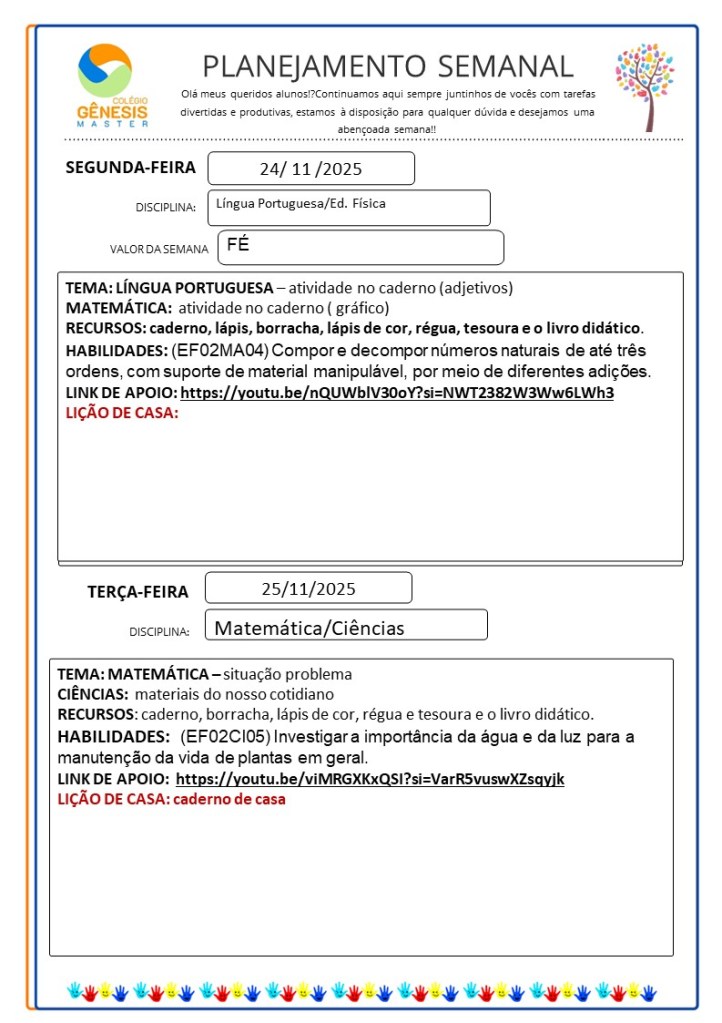 COLÉGIO GÊNESIS MASTER

PLANEJAMENTO SEMANAL

Olá meus queridos alunos!?Continuamos aqui sempre juntinhos de vocês com tarefas divertidas e produtivas, estamos à disposição para qualquer dúvida e desejamos uma abençoada semana!!

SEGUNDA-FEIRA 24/ 11 /2025

DISCIPLINA: Língua Portuguesa/Ed. Física

VALOR DA SEMANA FÉ

TEMA: LÍNGUA PORTUGUESA – atividade no caderno (adjetivos)
MATEMÁTICA: atividade no caderno ( gráfico)
RECURSOS: caderno, lápis, borracha, lápis de cor, régua, tesoura e o livro didático.
HABILIDADES: (EF02MA04) Compor e decompor números naturais de até três ordens, com suporte de material manipulável, por meio de diferentes adições.
LINK DE APOIO: https://youtu.be/nQUWblV30oY?si=NWT2382W3Ww6LWh3
LIÇÃO DE CASA:

TERÇA-FEIRA 25/11/2025

DISCIPLINA: Matemática/Ciências

TEMA: MATEMÁTICA – situação problema
CIÊNCIAS: materiais do nosso cotidiano
RECURSOS: caderno, borracha, lápis de cor, régua e tesoura e o livro didático.
HABILIDADES: (EF02CI05) Investigar a importância da água e da luz para a manutenção da vida de plantas em geral.
LINK DE APOIO: https://youtu.be/viMRGXKxQSI?si=VarR5vuswXZsqyjk
LIÇÃO DE CASA: caderno de casa